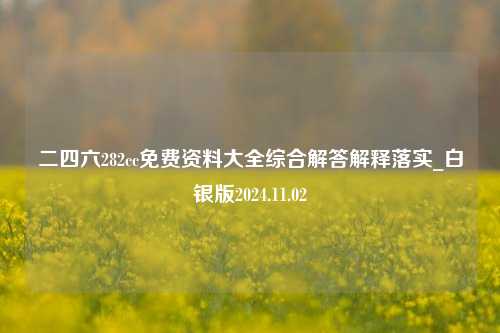 二四六282cc免费资料大全综合解答解释落实_白银版2024.11.02